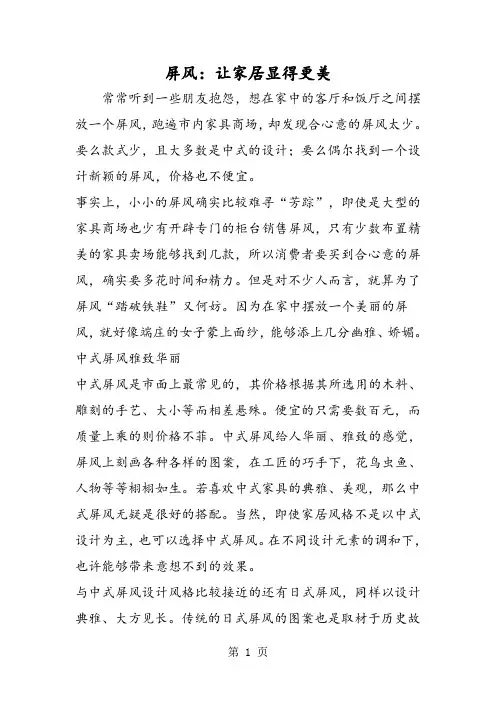 屏风：让家居显得更美

常常听到一些朋友抱怨，想在家中的客厅和饭厅之间摆放一个屏风，跑遍市内家具商场，却发现合心意的屏风太少。要么款式少，且大多数是中式的设计；要么偶尔找到一个设计新颖的屏风，价格也不便宜。

事实上，小小的屏风确实比较难寻“芳踪”，即使是大型的家具商场也少有开辟专门的柜台销售屏风，只有少数布置精美的家具卖场能够找到几款，所以消费者要买到合心意的屏风，确实要多花时间和精力。但是对不少人而言，就算为了屏风“踏破铁鞋”又何妨。因为在家中摆放一个美丽的屏风，就好像端庄的女子蒙上面纱，能够添上几分幽雅、娇媚。

中式屏风雅致华丽

中式屏风是市面上最常见的，其价格根据其所选用的木料、雕刻的手艺、大小等而相差悬殊。便宜的只需要数百元，而质量上乘的则价格不菲。中式屏风给人华丽、雅致的感觉，屏风上刻画各种各样的图案，在工匠的巧手下，花鸟虫鱼、人物等等栩栩如生。若喜欢中式家具的典雅、美观，那么中式屏风无疑是很好的搭配。当然，即使家居风格不是以中式设计为主，也可以选择中式屏风。在不同设计元素的调和下，也许能够带来意想不到的效果。

与中式屏风设计风格比较接近的还有日式屏风，同样以设计典雅、大方见长。传统的日式屏风的图案也是取材于历史故

第 1 页